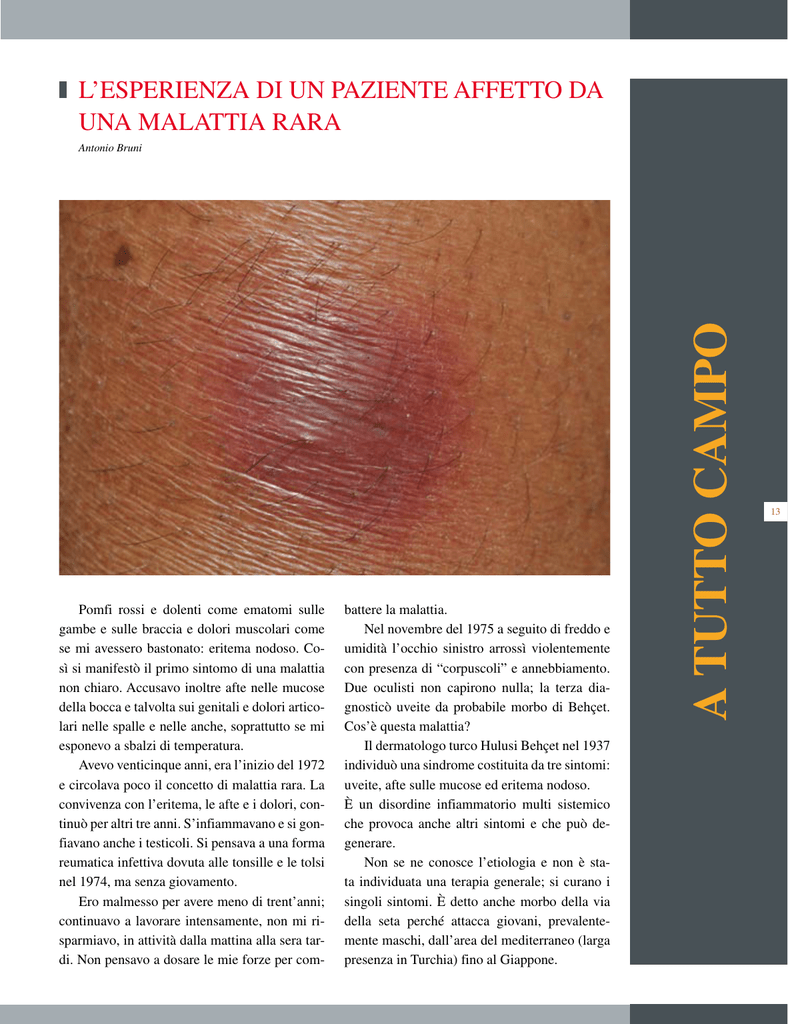 L'ESPERIENZA DI UN PAZIENTE AFFETTO DA UNA MALATTIA RARA

Antonio Bruni

Pomfi rossi e dolenti come ematomi sulle gambe e sulle braccia e dolori muscolari come se mi avessero bastonato: eritema nodoso. Così si manifestò il primo sintomo di una malattia non chiaro. Accusavo inoltre afte nelle mucose della bocca e talvolta sui genitali e dolori articolari nelle spalle e nelle anche, soprattutto se mi esponevo a sbalzi di temperatura.

Avevo venticinque anni, era l'inizio del 1972 e circolava poco il concetto di malattia rara. La convivenza con l'eritema, le afte e i dolori, continuò per altri tre anni. S'infiammavano e si gonfiavano anche i testicoli. Si pensava a una forma reumatica infettiva dovuta alle tonsille e le tolsi nel 1974, ma senza giovamento.

Ero malmesso per avere meno di trent'anni; continuavo a lavorare intensamente, non mi risparmiavo, in attività dalla mattina alla sera tardi. Non pensavo a dosare le mie forze per combattere la malattia.

Nel novembre del 1975 a seguito di freddo e umidità l'occhio sinistro arrossì violentemente con presenza di "corpuscoli" e annebbiamento. Due oculisti non capirono nulla; la terza diagnosticò uveite da probabile morbo di Behçet. Cos'è questa malattia?

Il dermatologo turco Hulusi Behçet nel 1937 individuò una sindrome costituita da tre sintomi: uveite, afte sulle mucose ed eritema nodoso.
È un disordine infiammatorio multi sistemico che provoca anche altri sintomi e che può degenerare.

Non se ne conosce l'etiologia e non è stata individuata una terapia generale; si curano i singoli sintomi. È detto anche morbo della via della seta perché attacca giovani, prevalentemente maschi, dall'area del mediterraneo (larga presenza in Turchia) fino al Giappone.

A TUTTO CAMPO

13